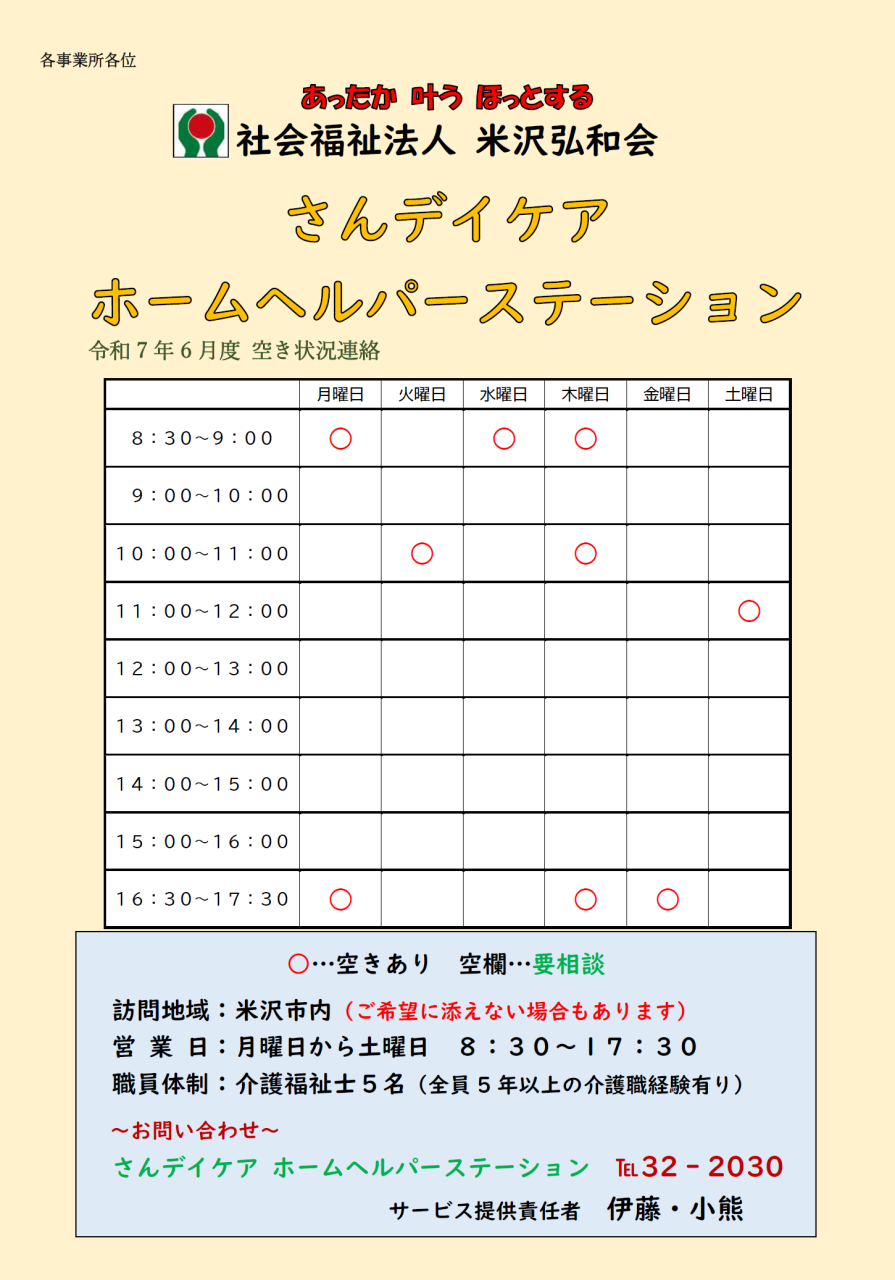 各事業所各位

あったか 叶う ほっとする

社会福祉法人 米沢弘和会

さんデイケア

ホームヘルパーステーション

令和7年6月度 空き状況連絡

| | 月曜日 | 火曜日 | 水曜日 | 木曜日 | 金曜日 | 土曜日 |
|---|---|---|---|---|---|---|
| 8：30～9：00 | ○ | | ○ | ○ | | |
| 9：00～10：00 | | | | | | |
| 10：00～11：00 | | ○ | | ○ | | |
| 11：00～12：00 | | | | | | ○ |
| 12：00～13：00 | | | | | | |
| 13：00～14：00 | | | | | | |
| 14：00～15：00 | | | | | | |
| 15：00～16：00 | | | | | | |
| 16：30～17：30 | ○ | | | ○ | ○ | |

○…空きあり 空欄…要相談

訪問地域：米沢市内（ご希望に添えない場合もあります）
営 業 日：月曜日から土曜日 8：30～17：30
職員体制：介護福祉士5名（全員5年以上の介護職経験有り）

～お問い合わせ～
さんデイケア ホームヘルパーステーション TEL32－2030
サービス提供責任者 伊藤・小熊